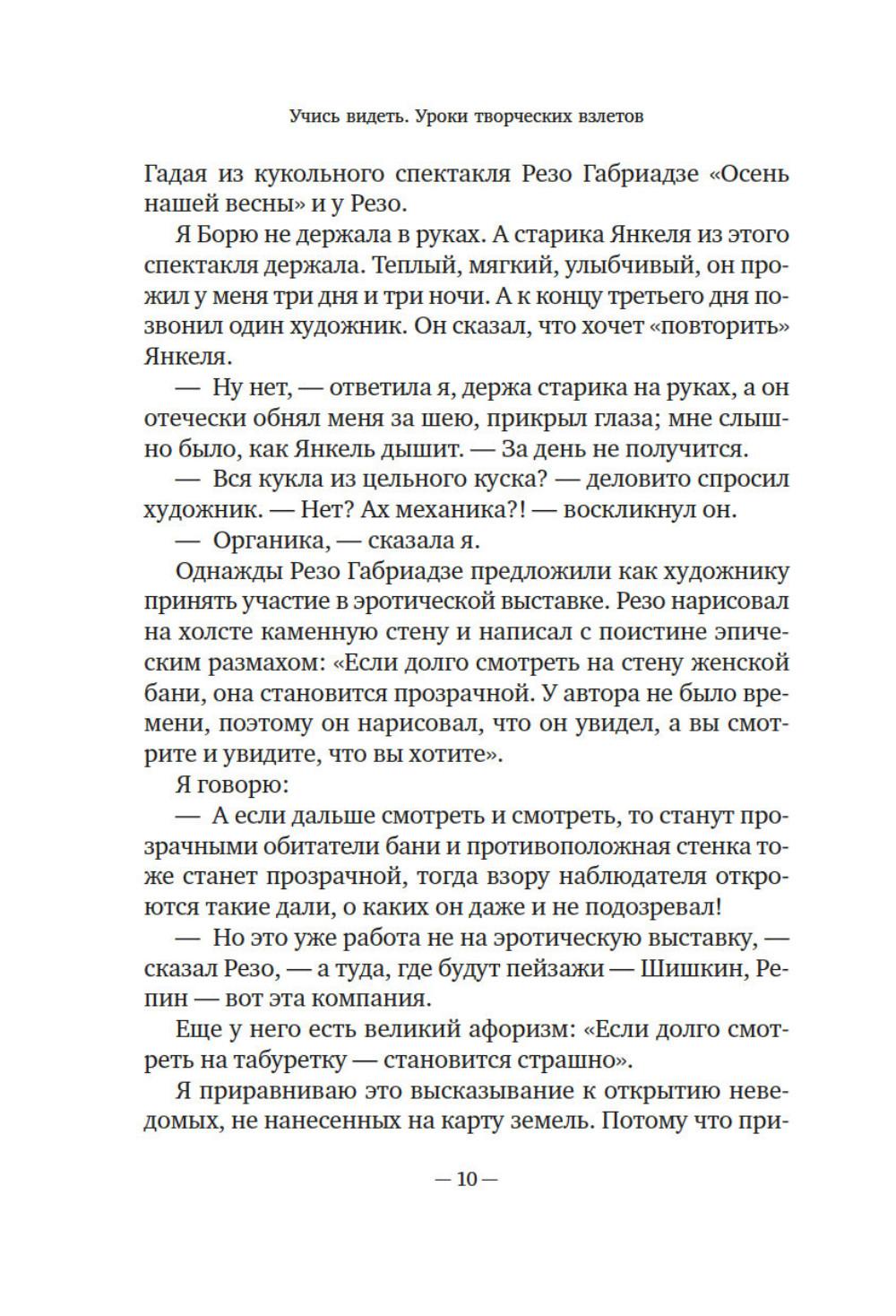 Учись видеть. Уроки творческих взлетов

Гадая из кукольного спектакля Резо Габриадзе «Осень нашей весны» и у Резо.

Я Борю не держала в руках. А старика Янкеля из этого спектакля держала. Теплый, мягкий, улыбчивый, он прожил у меня три дня и три ночи. А к концу третьего дня позвонил один художник. Он сказал, что хочет «повторить» Янкеля.

— Ну нет, — ответила я, держа старика на руках, а он отечески обнял меня за шею, прикрыл глаза; мне слышно было, как Янкель дышит. — За день не получится.

— Вся кукла из цельного куска? — деловито спросил художник. — Нет? Ах механика?! — воскликнул он.

— Органика, — сказала я.

Однажды Резо Габриадзе предложили как художнику принять участие в эротической выставке. Резо нарисовал на холсте каменную стену и написал с поистине эпическим размахом: «Если долго смотреть на стену женской бани, она становится прозрачной. У автора не было времени, поэтому он нарисовал, что он увидел, а вы смотрите и увидите, что вы хотите».

Я говорю:

— А если дальше смотреть и смотреть, то станут прозрачными обитатели бани и противоположная стенка тоже станет прозрачной, тогда взору наблюдателя откроются такие дали, о каких он даже и не подозревал!

— Но это уже работа не на эротическую выставку, — сказал Резо, — а туда, где будут пейзажи — Шишкин, Репин — вот эта компания.

Еще у него есть великий афоризм: «Если долго смотреть на табуретку — становится страшно».

Я приравниваю это высказывание к открытию неведомых, не нанесенных на карту земель. Потому что при-

— 10 —